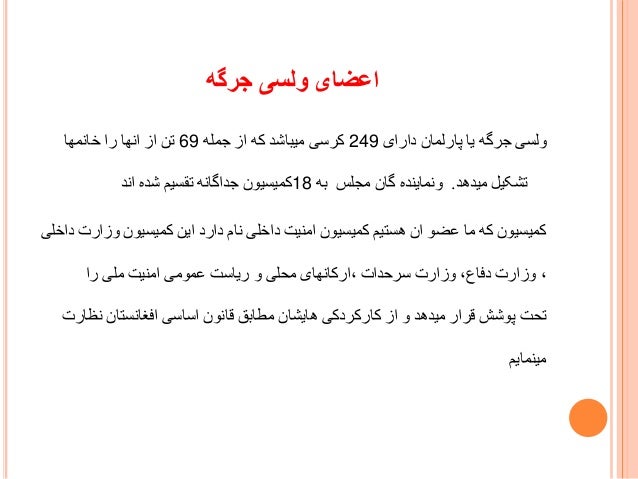 اعضای ولسی جرگه

ولسی جرگه یا پارلمان دارای 249 کرسی میباشد که از جمله 69 تن از انها را خانمها تشکیل میدهد. ونماینده گان مجلس به 18کمیسیون جداگانه تقسیم شده اند

کمیسیون که ما عضو ان هستیم کمیسیون امنیت داخلی نام دارد این کمیسیون وزارت داخلی ، وزارت دفاع، وزارت سرحدات ،ارکانهای محلی و ریاست عمومی امنیت ملی را تحت پوشش قرار میدهد و از کارکردکی هایشان مطابق قانون اساسی افغانستان نظارت مینمایم